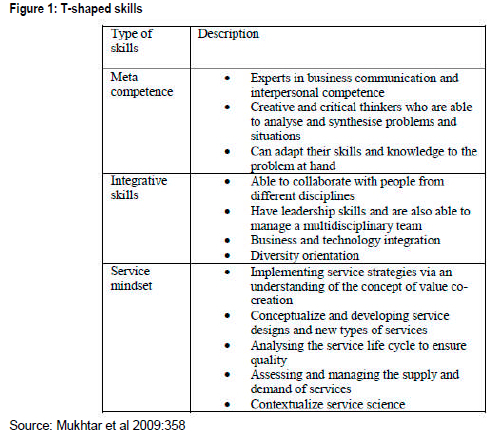 Figure 1: T-shaped skills

| Type of skills | Description |
|---|---|
| Meta competence | • Experts in business communication and interpersonal competence • Creative and critical thinkers who are able to analyse and synthesise problems and situations • Can adapt their skills and knowledge to the problem at hand |
| Integrative skills | • Able to collaborate with people from different disciplines • Have leadership skills and are also able to manage a multidisciplinary team • Business and technology integration • Diversity orientation |
| Service mindset | • Implementing service strategies via an understanding of the concept of value co-creation • Conceptualize and developing service designs and new types of services • Analysing the service life cycle to ensure quality • Assessing and managing the supply and demand of services • Contextualize service science |

Source: Mukhtar et al 2009:358